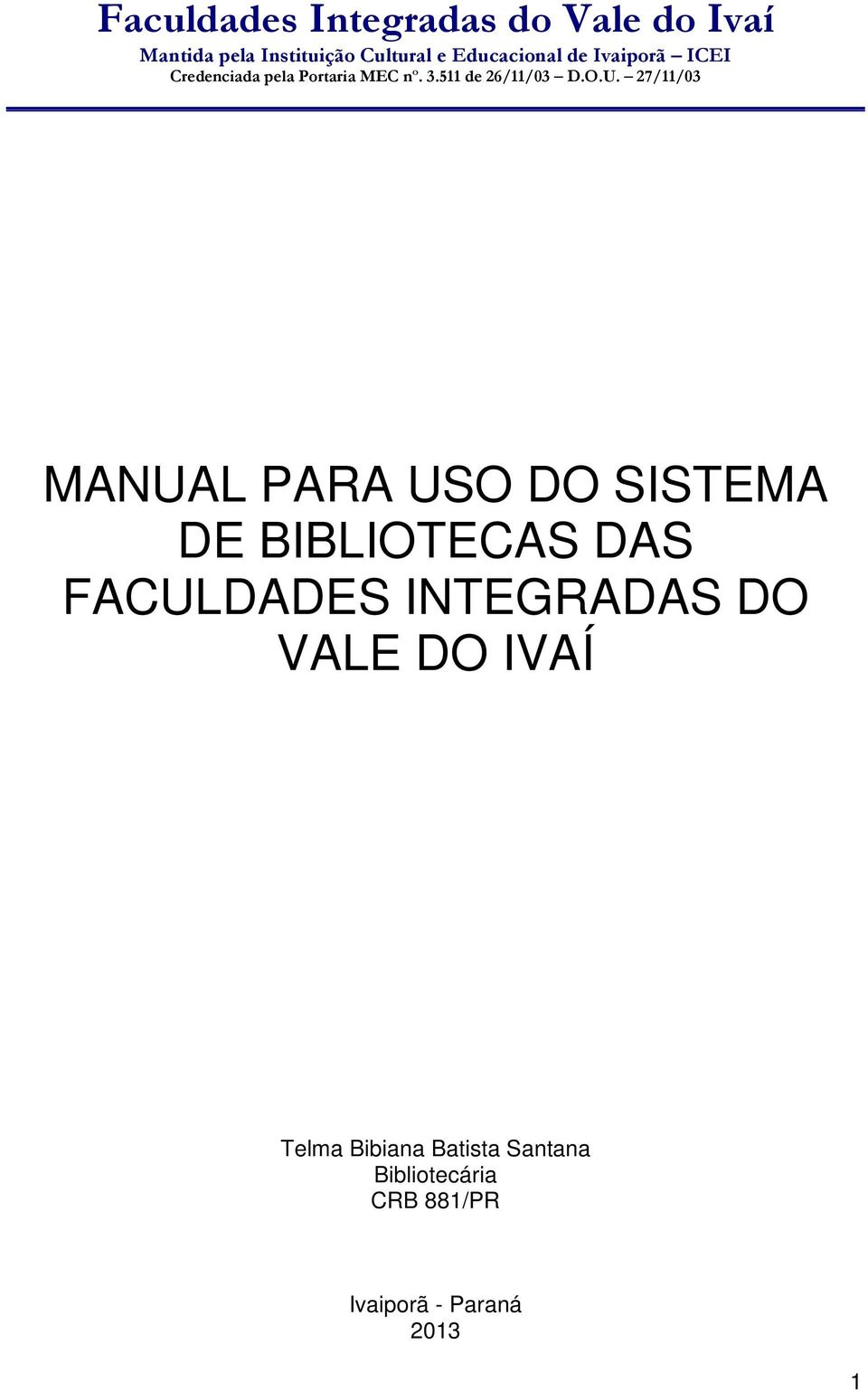 Faculdades Integradas do Vale do Ivaí
Mantida pela Instituição Cultural e Educacional de Ivaiporã – ICEI
Credenciada pela Portaria MEC nº. 3.511 de 26/11/03 – D.O.U. – 27/11/03

MANUAL PARA USO DO SISTEMA DE BIBLIOTECAS DAS FACULDADES INTEGRADAS DO VALE DO IVAÍ

Telma Bibiana Batista Santana
Bibliotecária
CRB 881/PR

Ivaiporã - Paraná
2013

1